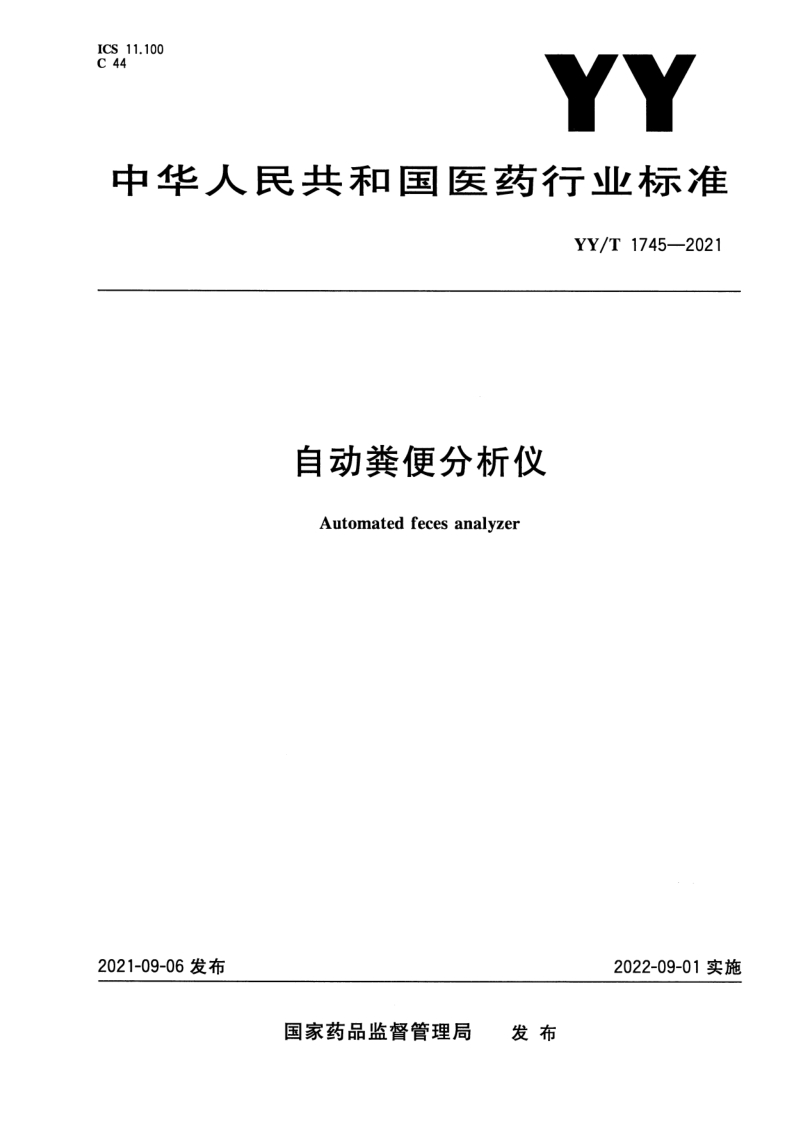 ICS 11.100
C 44

YY

中华人民共和国医药行业标准

YY/T 1745—2021

自动粪便分析仪

Automated feces analyzer

2021-09-06 发布

2022-09-01 实施

国家药品监督管理局 发布